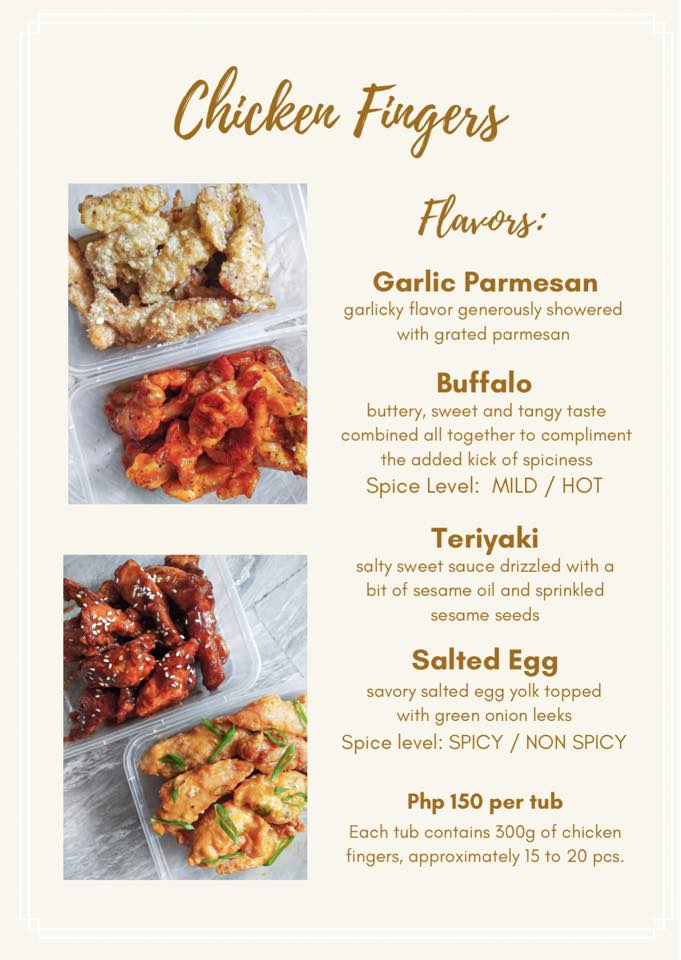 Chicken Fingers

Flavors:

Garlic Parmesan
garlicky flavor generously showered with grated parmesan

Buffalo
buttery, sweet and tangy taste combined all together to compliment the added kick of spiciness
Spice Level: MILD / HOT

Teriyaki
salty sweet sauce drizzled with a bit of sesame oil and sprinkled sesame seeds

Salted Egg
savory salted egg yolk topped with green onion leeks
Spice level: SPICY / NON SPICY

Php 150 per tub
Each tub contains 300g of chicken fingers, approximately 15 to 20 pcs.